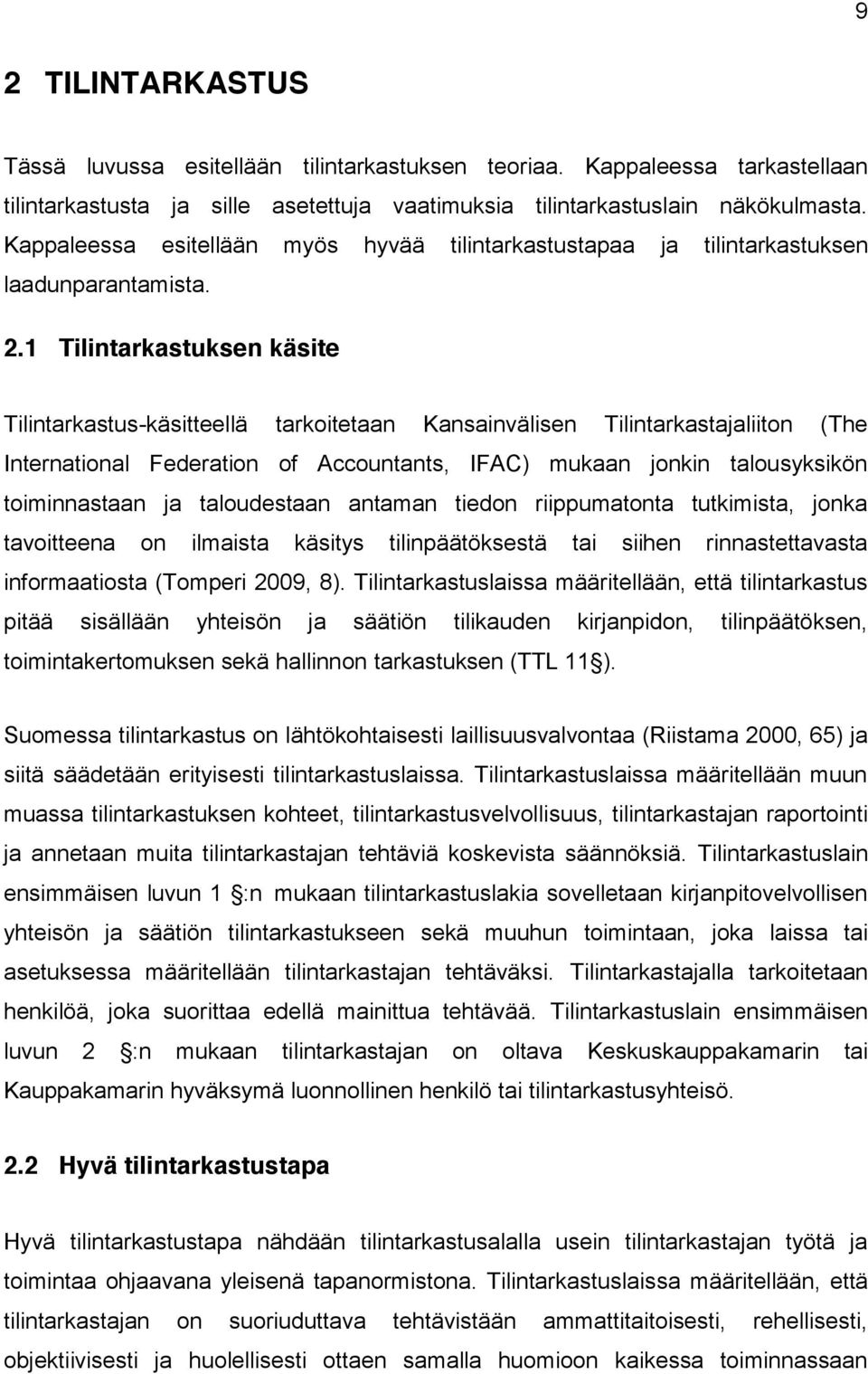 9

2 TILINTARKASTUS

Tässä luvussa esitellään tilintarkastuksen teoriaa. Kappaleessa tarkastellaan tilintarkastusta ja sille asetettuja vaatimuksia tilintarkastuslain näkökulmasta. Kappaleessa esitellään myös hyvää tilintarkastustapaa ja tilintarkastuksen laadunparantamista.

2.1 Tilintarkastuksen käsite

Tilintarkastus-käsitteellä tarkoitetaan Kansainvälisen Tilintarkastajaliiton (The International Federation of Accountants, IFAC) mukaan jonkin talousyksikön toiminnastaan ja taloudestaan antaman tiedon riippumatonta tutkimista, jonka tavoitteena on ilmaista käsitys tilinpäätöksestä tai siihen rinnastettavasta informaatiosta (Tomperi 2009, 8). Tilintarkastuslaissa määritellään, että tilintarkastus pitää sisällään yhteisön ja säätiön tilikauden kirjanpidon, tilinpäätöksen, toimintakertomuksen sekä hallinnon tarkastuksen (TTL 11 ).

Suomessa tilintarkastus on lähtökohtaisesti laillisuusvalvontaa (Riistama 2000, 65) ja siitä säädetään erityisesti tilintarkastuslaissa. Tilintarkastuslaissa määritellään muun muassa tilintarkastuksen kohteet, tilintarkastusvelvollisuus, tilintarkastajan raportointi ja annetaan muita tilintarkastajan tehtäviä koskevista säännöksiä. Tilintarkastuslain ensimmäisen luvun 1 :n mukaan tilintarkastuslakia sovelletaan kirjanpitovelvollisen yhteisön ja säätiön tilintarkastukseen sekä muuhun toimintaan, joka laissa tai asetuksessa määritellään tilintarkastajan tehtäväksi. Tilintarkastajalla tarkoitetaan henkilöä, joka suorittaa edellä mainittua tehtävää. Tilintarkastuslain ensimmäisen luvun 2 :n mukaan tilintarkastajan on oltava Keskuskauppakamarin tai Kauppakamarin hyväksymä luonnollinen henkilö tai tilintarkastusyhteisö.

2.2 Hyvä tilintarkastustapa

Hyvä tilintarkastustapa nähdään tilintarkastusalalla usein tilintarkastajan työtä ja toimintaa ohjaavana yleisenä tapanormistona. Tilintarkastuslaissa määritellään, että tilintarkastajan on suoriuduttava tehtävistään ammattitaitoisesti, rehellisesti, objektiivisesti ja huolellisesti ottaen samalla huomioon kaikessa toiminnassaan